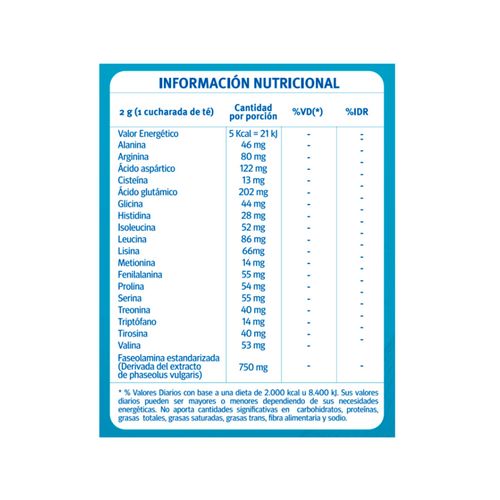 INFORMACIÓN NUTRICIONAL

| 2 g (1 cucharada de té) | Cantidad por porción | %VD(*) | %IDR |
|---|---|---|---|
| Valor Energético | 5 Kcal = 21 kJ | - | - |
| Alanina | 46 mg | - | - |
| Arginina | 80 mg | - | - |
| Ácido aspártico | 122 mg | - | - |
| Cisteína | 13 mg | - | - |
| Ácido glutámico | 202 mg | - | - |
| Glicina | 44 mg | - | - |
| Histidina | 28 mg | - | - |
| Isoleucina | 52 mg | - | - |
| Leucina | 86 mg | - | - |
| Lisina | 66mg | - | - |
| Metionina | 14 mg | - | - |
| Fenilalanina | 55 mg | - | - |
| Prolina | 54 mg | - | - |
| Serina | 55 mg | - | - |
| Treonina | 40 mg | - | - |
| Triptófano | 14 mg | - | - |
| Tirosina | 40 mg | - | - |
| Valina | 53 mg | - | - |
| Faseolamina estandarizada (Derivada del extracto de phaseolus vulgaris) | 750 mg | - | - |

* % Valores Diarios con base a una dieta de 2.000 kcal u 8.400 kJ. Sus valores diarios pueden ser mayores o menores dependiendo de sus necesidades energéticas. No aporta cantidades significativas en carbohidratos, proteínas, grasas totales, grasas saturadas, grasas trans, fibra alimentaria y sodio.